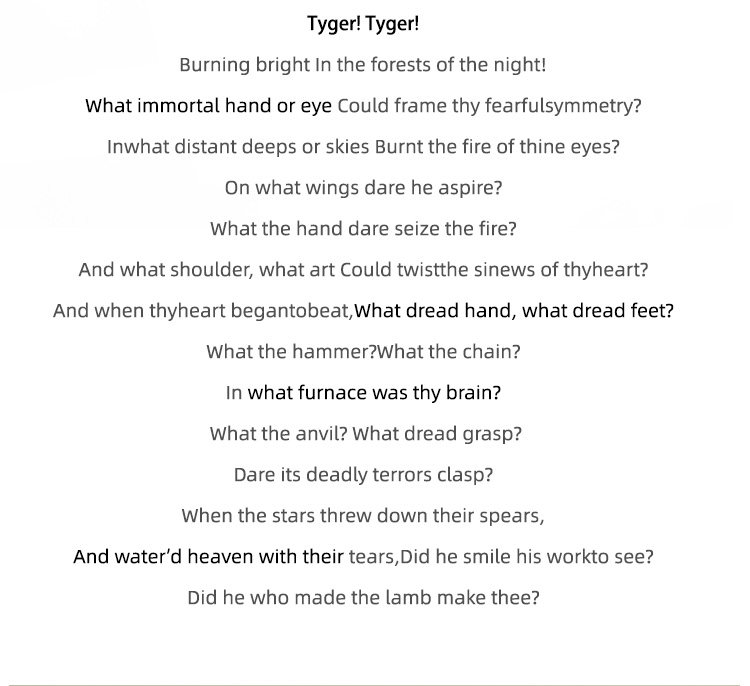 Tyger! Tyger!

Burning bright In the forests of the night!

What immortal hand or eye Could frame thy fearfulsymmetry?

Inwhat distant deeps or skies Burnt the fire of thine eyes?

On what wings dare he aspire?

What the hand dare seize the fire?

And what shoulder, what art Could twistthe sinews of thyheart?

And when thyheart begantobeat,What dread hand, what dread feet?

What the hammer?What the chain?

In what furnace was thy brain?

What the anvil? What dread grasp?

Dare its deadly terrors clasp?

When the stars threw down their spears,

And water'd heaven with their tears,Did he smile his workto see?

Did he who made the lamb make thee?